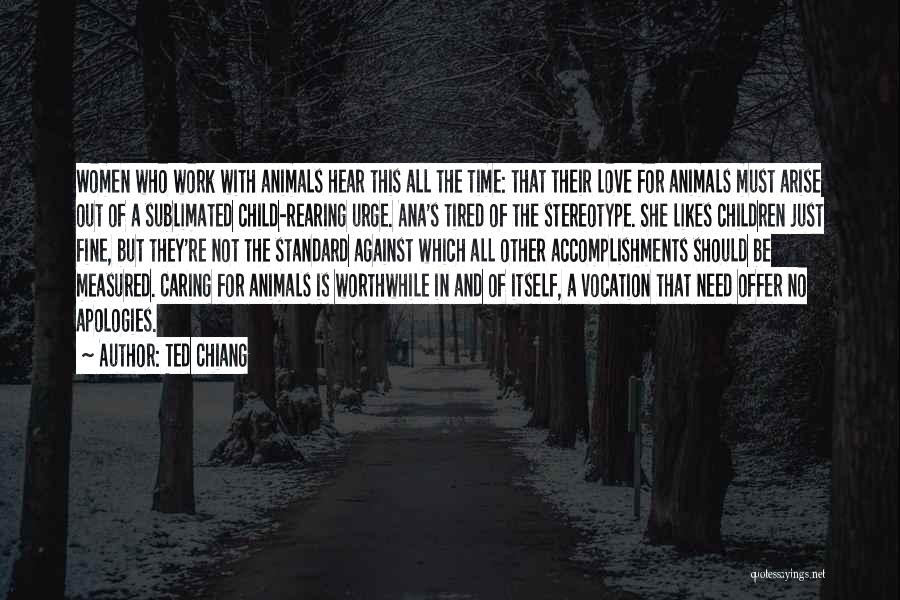 WOMEN WHO WORK WITH ANIMALS HEAR THIS ALL THE TIME: THAT THEIR LOVE FOR ANIMALS MUST ARISE OUT OF A SUBLIMATED CHILD-REARING URGE. ANA'S TIRED OF THE STEREOTYPE. SHE LIKES CHILDREN JUST FINE, BUT THEY'RE NOT THE STANDARD AGAINST WHICH ALL OTHER ACCOMPLISHMENTS SHOULD BE MEASURED. CARING FOR ANIMALS IS WORTHWHILE IN AND OF ITSELF, A VOCATION THAT NEED OFFER NO APOLOGIES.

~ AUTHOR: TED CHIANG

quotessayings.net